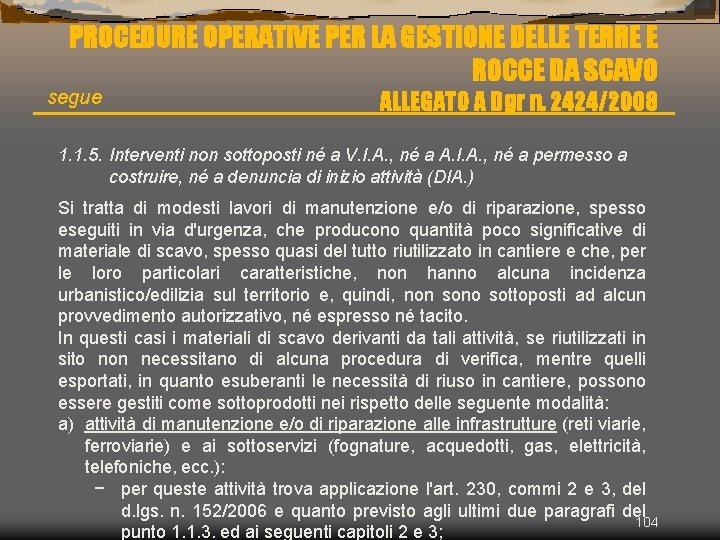 PROCEDURE OPERATIVE PER LA GESTIONE DELLE TERRE E ROCCE DA SCAVO

segue

ALLEGATO A Dgr n. 2424/2008

1.1.5. Interventi non sottoposti né a V.I.A., né a A.I.A., né a permesso a costruire, né a denuncia di inizio attività (DIA.)

Si tratta di modesti lavori di manutenzione e/o di riparazione, spesso eseguiti in via d'urgenza, che producono quantità poco significative di materiale di scavo, spesso quasi del tutto riutilizzato in cantiere e che, per le loro particolari caratteristiche, non hanno alcuna incidenza urbanistico/edilizia sul territorio e, quindi, non sono sottoposti ad alcun provvedimento autorizzativo, né espresso né tacito.
In questi casi i materiali di scavo derivanti da tali attività, se riutilizzati in sito non necessitano di alcuna procedura di verifica, mentre quelli esportati, in quanto esuberanti le necessità di riuso in cantiere, possono essere gestiti come sottoprodotti nei rispetto delle seguente modalità:
a) attività di manutenzione e/o di riparazione alle infrastrutture (reti viarie, ferroviarie) e ai sottoservizi (fognature, acquedotti, gas, elettricità, telefoniche, ecc.):
− per queste attività trova applicazione l'art. 230, commi 2 e 3, del d.lgs. n. 152/2006 e quanto previsto agli ultimi due paragrafi del punto 1.1.3. ed ai seguenti capitoli 2 e 3;

104